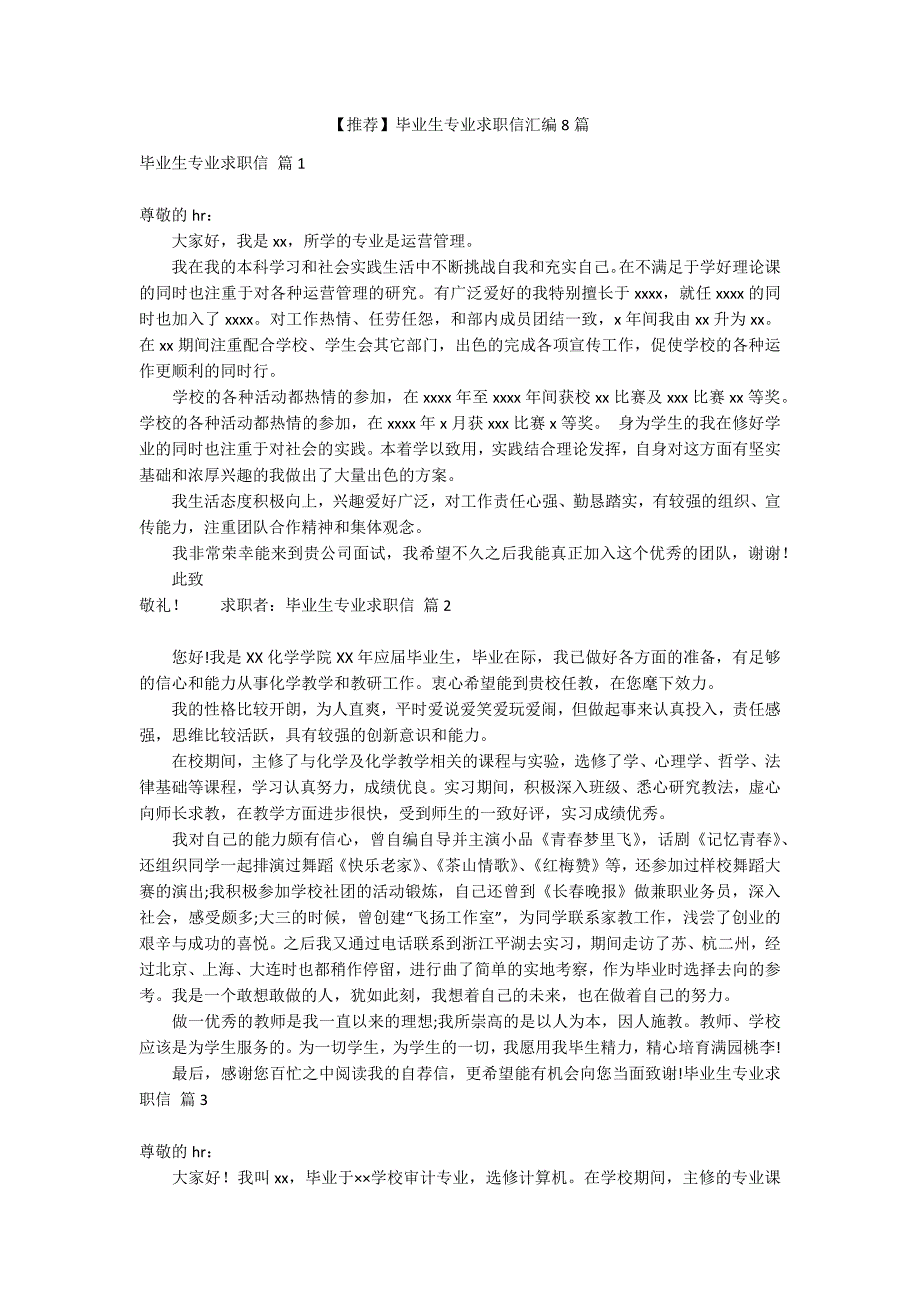 【推荐】毕业生专业求职信汇编 8 篇

毕业生专业求职信 篇 1

尊敬的 hr：

大家好，我是 xx，所学的专业是运营管理。

我在我的本科学习和社会实践生活中不断挑战自我和充实自己。在不满足于学好理论课的同时也注重于对各种运营管理的研究。有广泛爱好的我特别擅长于 xxxx，就任 xxxx 的同时也加入了 xxxx。对工作热情、任劳任怨，和部内成员团结一致，x 年间我由 xx 升为 xx。在 xx 期间注重配合学校、学生会其它部门，出色的完成各项宣传工作，促使学校的各种运作更顺利的同时行。

学校的各种活动都热情的参加，在 xxxx 年至 xxxx 年间获校 xx 比赛及 xxx 比赛 xx 等奖。学校的各种活动都热情的参加，在 xxxx 年 x 月获 xxx 比赛 x 等奖。 身为学生的我在修好学业的同时也注重于对社会的实践。本着学以致用，实践结合理论发挥，自身对这方面有坚实基础和浓厚兴趣的我做出了大量出色的方案。

我生活态度积极向上，兴趣爱好广泛，对工作责任心强、勤恳踏实，有较强的组织、宣传能力，注重团队合作精神和集体观念。

我非常荣幸能来到贵公司面试，我希望不久之后我能真正加入这个优秀的团队，谢谢！

此致

敬礼！ 求职者：毕业生专业求职信 篇 2

您好!我是 XX 化学学院 XX 年应届毕业生，毕业在际，我已做好各方面的准备，有足够的信心和能力从事化学教学和教研工作。衷心希望能到贵校任教，在您麾下效力。

我的性格比较开朗，为人直爽，平时爱说爱笑爱玩爱闹，但做起事来认真投入，责任感强，思维比较活跃，具有较强的创新意识和能力。

在校期间，主修了与化学及化学教学相关的课程与实验，选修了学、心理学、哲学、法律基础等课程，学习认真努力，成绩优良。实习期间，积极深入班级、悉心研究教法，虚心向师长求教，在教学方面进步很快，受到师生的一致好评，实习成绩优秀。

我对自己的能力颇有信心，曾自编自导并主演小品《青春梦里飞》，话剧《记忆青春》、还组织同学一起排演过舞蹈《快乐老家》、《茶山情歌》、《红梅赞》等，还参加过样校舞蹈大赛的演出;我积极参加学校社团的活动锻炼，自己还曾到《长春晚报》做兼职业务员，深入社会，感受颇多;大三的时候，曾创建"飞扬工作室"，为同学联系家教工作，浅尝了创业的艰辛与成功的喜悦。之后我又通过电话联系到浙江平湖去实习，期间走访了苏、杭二州，经过北京、上海、大连时也都稍作停留，进行曲了简单的实地考察，作为毕业时选择去向的参考。我是一个敢想敢做的人，犹如此刻，我想着自己的未来，也在做着自己的努力。

做一优秀的教师是我一直以来的理想;我所崇高的是以人为本，因人施教。教师、学校应该是为学生服务的。为一切学生，为学生的一切，我愿用我毕生精力，精心培育满园桃李!

最后，感谢您百忙之中阅读我的自荐信，更希望能有机会向您当面致谢!毕业生专业求职信 篇 3

尊敬的 hr：

大家好！我叫 xx，毕业于××学校审计专业，选修计算机。在学校期间，主修的专业课